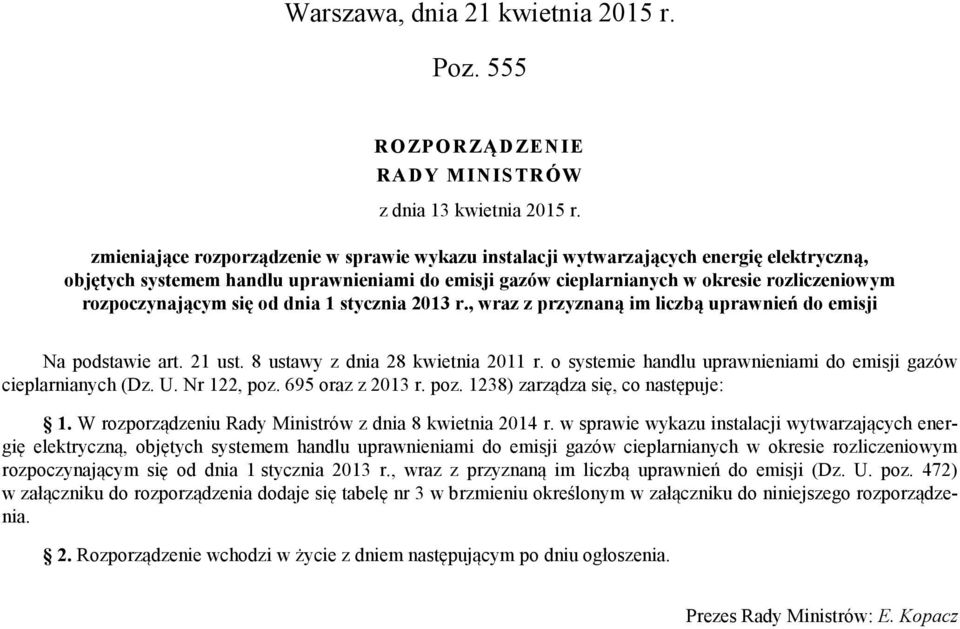 Warszawa, dnia 21 kwietnia 2015 r.

Poz. 555

ROZPORZĄDZENIE
RADY MINISTRÓW

z dnia 13 kwietnia 2015 r.

zmieniające rozporządzenie w sprawie wykazu instalacji wytwarzających energię elektryczną, objętych systemem handlu uprawnieniami do emisji gazów cieplarnianych w okresie rozliczeniowym rozpoczynającym się od dnia 1 stycznia 2013 r., wraz z przyznaną im liczbą uprawnień do emisji

Na podstawie art. 21 ust. 8 ustawy z dnia 28 kwietnia 2011 r. o systemie handlu uprawnieniami do emisji gazów cieplarnianych (Dz. U. Nr 122, poz. 695 oraz z 2013 r. poz. 1238) zarządza się, co następuje:

§ 1. W rozporządzeniu Rady Ministrów z dnia 8 kwietnia 2014 r. w sprawie wykazu instalacji wytwarzających energię elektryczną, objętych systemem handlu uprawnieniami do emisji gazów cieplarnianych w okresie rozliczeniowym rozpoczynającym się od dnia 1 stycznia 2013 r., wraz z przyznaną im liczbą uprawnień do emisji (Dz. U. poz. 472) w załączniku do rozporządzenia dodaje się tabelę nr 3 w brzmieniu określonym w załączniku do niniejszego rozporządzenia.

§ 2. Rozporządzenie wchodzi w życie z dniem następującym po dniu ogłoszenia.

Prezes Rady Ministrów: E. Kopacz